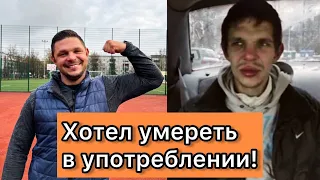 Хотел умереть в употреблении!